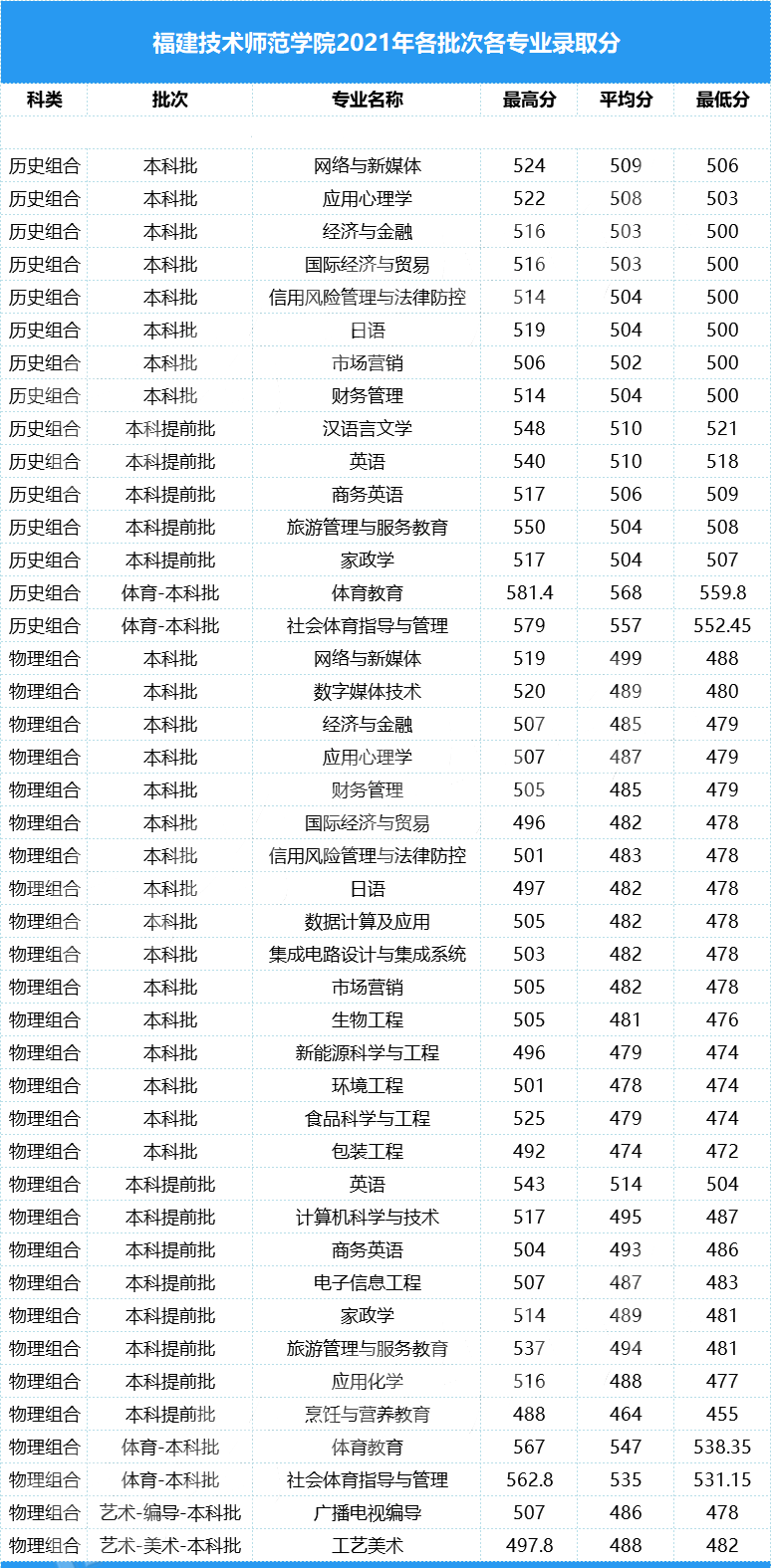 福建技术师范学院2021年各批次各专业录取分

| 科类 | 批次 | 专业名称 | 最高分 | 平均分 | 最低分 |
|---|---|---|---|---|---|
| 历史组合 | 本科批 | 网络与新媒体 | 524 | 509 | 506 |
| 历史组合 | 本科批 | 应用心理学 | 522 | 508 | 503 |
| 历史组合 | 本科批 | 经济与金融 | 516 | 503 | 500 |
| 历史组合 | 本科批 | 国际经济与贸易 | 516 | 503 | 500 |
| 历史组合 | 本科批 | 信用风险管理与法律防控 | 514 | 504 | 500 |
| 历史组合 | 本科批 | 日语 | 519 | 504 | 500 |
| 历史组合 | 本科批 | 市场营销 | 506 | 502 | 500 |
| 历史组合 | 本科批 | 财务管理 | 514 | 504 | 500 |
| 历史组合 | 本科提前批 | 汉语言文学 | 548 | 510 | 521 |
| 历史组合 | 本科提前批 | 英语 | 540 | 510 | 518 |
| 历史组合 | 本科提前批 | 商务英语 | 517 | 506 | 509 |
| 历史组合 | 本科提前批 | 旅游管理与服务教育 | 550 | 504 | 508 |
| 历史组合 | 本科提前批 | 家政学 | 517 | 504 | 507 |
| 历史组合 | 体育-本科批 | 体育教育 | 581.4 | 568 | 559.8 |
| 历史组合 | 体育-本科批 | 社会体育指导与管理 | 579 | 557 | 552.45 |
| 物理组合 | 本科批 | 网络与新媒体 | 519 | 499 | 488 |
| 物理组合 | 本科批 | 数字媒体技术 | 520 | 489 | 480 |
| 物理组合 | 本科批 | 经济与金融 | 507 | 485 | 479 |
| 物理组合 | 本科批 | 应用心理学 | 507 | 487 | 479 |
| 物理组合 | 本科批 | 财务管理 | 505 | 485 | 479 |
| 物理组合 | 本科批 | 国际经济与贸易 | 496 | 482 | 478 |
| 物理组合 | 本科批 | 信用风险管理与法律防控 | 501 | 483 | 478 |
| 物理组合 | 本科批 | 日语 | 497 | 482 | 478 |
| 物理组合 | 本科批 | 数据计算及应用 | 505 | 482 | 478 |
| 物理组合 | 本科批 | 集成电路设计与集成系统 | 503 | 482 | 478 |
| 物理组合 | 本科批 | 市场营销 | 505 | 482 | 478 |
| 物理组合 | 本科批 | 生物工程 | 505 | 481 | 476 |
| 物理组合 | 本科批 | 新能源科学与工程 | 496 | 479 | 474 |
| 物理组合 | 本科批 | 环境工程 | 501 | 478 | 474 |
| 物理组合 | 本科批 | 食品科学与工程 | 525 | 479 | 474 |
| 物理组合 | 本科批 | 包装工程 | 492 | 474 | 472 |
| 物理组合 | 本科提前批 | 英语 | 543 | 514 | 504 |
| 物理组合 | 本科提前批 | 计算机科学与技术 | 517 | 495 | 487 |
| 物理组合 | 本科提前批 | 商务英语 | 504 | 493 | 486 |
| 物理组合 | 本科提前批 | 电子信息工程 | 507 | 487 | 483 |
| 物理组合 | 本科提前批 | 家政学 | 514 | 489 | 481 |
| 物理组合 | 本科提前批 | 旅游管理与服务教育 | 537 | 494 | 481 |
| 物理组合 | 本科提前批 | 应用化学 | 516 | 488 | 477 |
| 物理组合 | 本科提前批 | 烹饪与营养教育 | 488 | 464 | 455 |
| 物理组合 | 体育-本科批 | 体育教育 | 567 | 547 | 538.35 |
| 物理组合 | 体育-本科批 | 社会体育指导与管理 | 562.8 | 535 | 531.15 |
| 物理组合 | 艺术-编导-本科批 | 广播电视编导 | 507 | 486 | 478 |
| 物理组合 | 艺术-美术-本科批 | 工艺美术 | 497.8 | 488 | 482 |